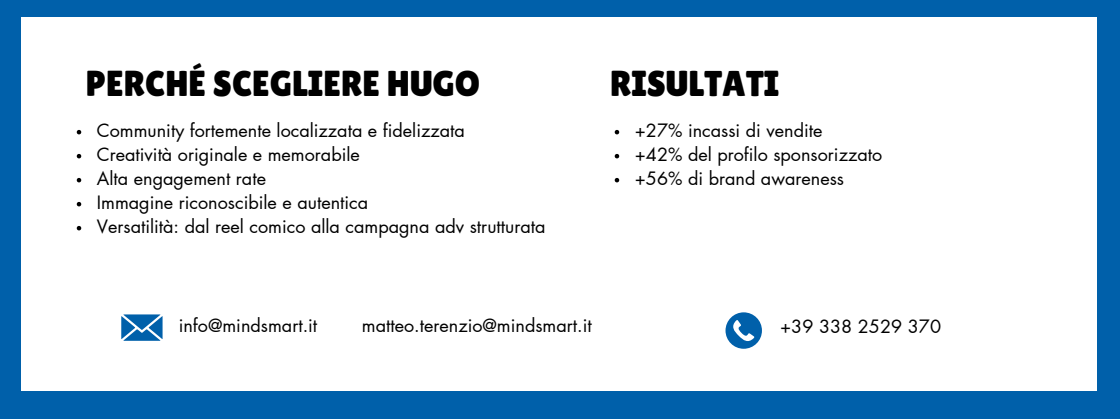 PERCHÉ SCEGLIERE HUGO

- Community fortemente localizzata e fidelizzata
- Creatività originale e memorabile
- Alta engagement rate
- Immagine riconoscibile e autentica
- Versatilità: dal reel comico alla campagna adv strutturata

RISULTATI

- +27% incassi di vendite
- +42% del profilo sponsorizzato
- +56% di brand awareness

info@mindsmart.it matteo.terenzio@mindsmart.it

+39 338 2529 370